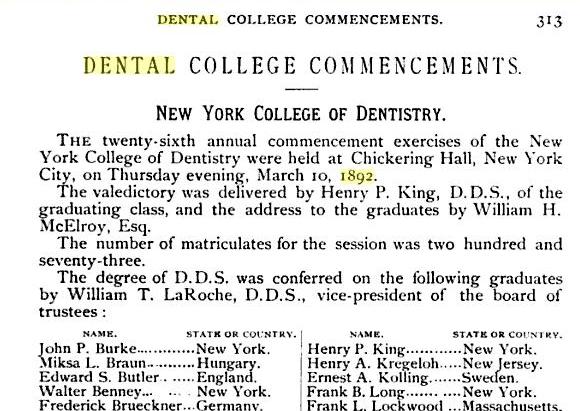 DENTAL COLLEGE COMMENCEMENTS. 313

DENTAL COLLEGE COMMENCEMENTS.

NEW YORK COLLEGE OF DENTISTRY.

THE twenty-sixth annual commencement exercises of the New York College of Dentistry were held at Chickering Hall, New York City, on Thursday evening, March 10, 1892.

The valedictory was delivered by Henry P. King, D.D.S., of the graduating class, and the address to the graduates by William H. McElroy, Esq.

The number of matriculates for the session was two hundred and seventy-three.

The degree of D.D.S. was conferred on the following graduates by William T. LaRoche, D.D.S., vice-president of the board of trustees:

| NAME. | STATE OR COUNTRY. |
|---|---|
| John P. Burke | New York. |
| Miksa L. Braun | Hungary. |
| Edward S. Butler | England. |
| Walter Benney | New York. |
| Frederick Brueckner | Germany. |

| NAME. | STATE OR COUNTRY. |
|---|---|
| Henry P. King | New York. |
| Henry A. Kregeloh | New Jersey. |
| Ernest A. Kolling | Sweden. |
| Frank B. Long | New York. |
| Frank L. Lockwood | Massachusetts. |